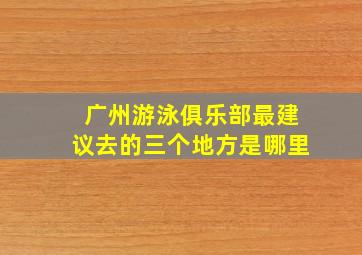 广州游泳俱乐部最建议去的三个地方是哪里